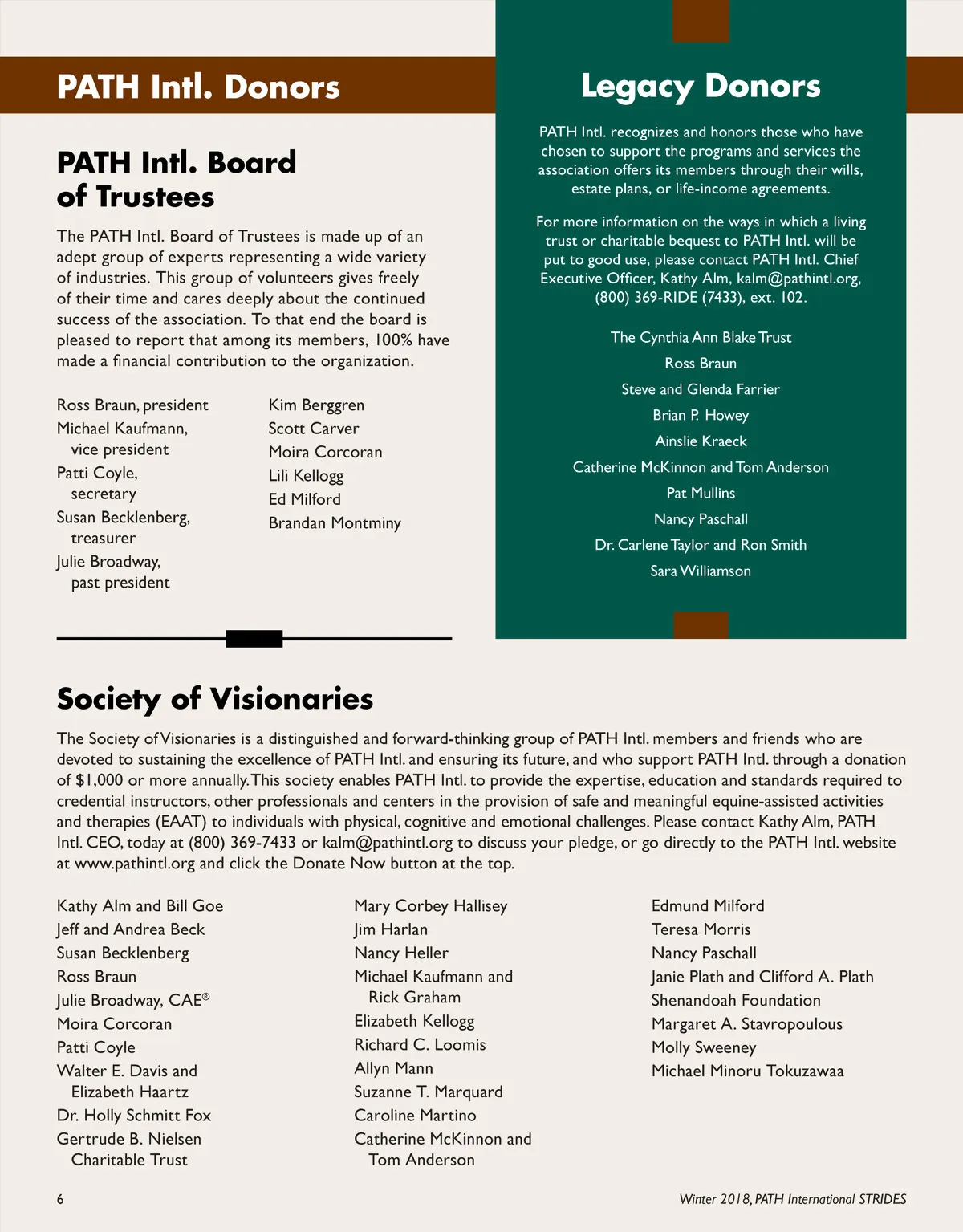 PATH Intl. Donors

PATH Intl. Board of Trustees

The PATH Intl. Board of Trustees is made up of an adept group of experts representing a wide variety of industries. This group of volunteers gives freely of their time and cares deeply about the continued success of the association. To that end the board is pleased to report that among its members, 100% have made a financial contribution to the organization.

Ross Braun, president
Michael Kaufmann, vice president
Patti Coyle, secretary
Susan Becklenberg, treasurer
Julie Broadway, past president

Kim Berggren
Scott Carver
Moira Corcoran
Lili Kellogg
Ed Milford
Brandan Montminy

Legacy Donors

PATH Intl. recognizes and honors those who have chosen to support the programs and services the association offers its members through their wills, estate plans, or life-income agreements.

For more information on the ways in which a living trust or charitable bequest to PATH Intl. will be put to good use, please contact PATH Intl. Chief Executive Officer, Kathy Alm, kalm@pathintl.org, (800) 369-RIDE (7433), ext. 102.

The Cynthia Ann Blake Trust
Ross Braun
Steve and Glenda Farrier
Brian P. Howey
Ainslie Kraeck
Catherine McKinnon and Tom Anderson
Pat Mullins
Nancy Paschall
Dr. Carlene Taylor and Ron Smith
Sara Williamson

Society of Visionaries

The Society of Visionaries is a distinguished and forward-thinking group of PATH Intl. members and friends who are devoted to sustaining the excellence of PATH Intl. and ensuring its future, and who support PATH Intl. through a donation of $1,000 or more annually. This society enables PATH Intl. to provide the expertise, education and standards required to credential instructors, other professionals and centers in the provision of safe and meaningful equine-assisted activities and therapies (EAAT) to individuals with physical, cognitive and emotional challenges. Please contact Kathy Alm, PATH Intl. CEO, today at (800) 369-7433 or kalm@pathintl.org to discuss your pledge, or go directly to the PATH Intl. website at www.pathintl.org and click the Donate Now button at the top.

Kathy Alm and Bill Goe
Jeff and Andrea Beck
Susan Becklenberg
Ross Braun
Julie Broadway, CAE®
Moira Corcoran
Patti Coyle
Walter E. Davis and Elizabeth Haartz
Dr. Holly Schmitt Fox
Gertrude B. Nielsen Charitable Trust

Mary Corbey Hallisey
Jim Harlan
Nancy Heller
Michael Kaufmann and Rick Graham
Elizabeth Kellogg
Richard C. Loomis
Allyn Mann
Suzanne T. Marquard
Caroline Martino
Catherine McKinnon and Tom Anderson

Edmund Milford
Teresa Morris
Nancy Paschall
Janie Plath and Clifford A. Plath
Shenandoah Foundation
Margaret A. Stavropoulous
Molly Sweeney
Michael Minoru Tokuzawaa

6

Winter 2018, PATH International STRIDES